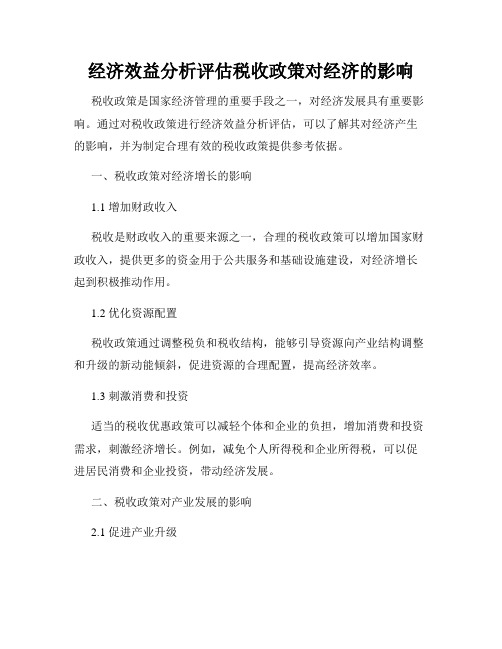 经济效益分析评估税收政策对经济的影响

税收政策是国家经济管理的重要手段之一，对经济发展具有重要影响。通过对税收政策进行经济效益分析评估，可以了解其对经济产生的影响，并为制定合理有效的税收政策提供参考依据。

一、税收政策对经济增长的影响

1.1 增加财政收入

税收是财政收入的重要来源之一，合理的税收政策可以增加国家财政收入，提供更多的资金用于公共服务和基础设施建设，对经济增长起到积极推动作用。

1.2 优化资源配置

税收政策通过调整税负和税收结构，能够引导资源向产业结构调整和升级的新动能倾斜，促进资源的合理配置，提高经济效率。

1.3 刺激消费和投资

适当的税收优惠政策可以减轻个体和企业的负担，增加消费和投资需求，刺激经济增长。例如，减免个人所得税和企业所得税，可以促进居民消费和企业投资，带动经济发展。

二、税收政策对产业发展的影响

2.1 促进产业升级